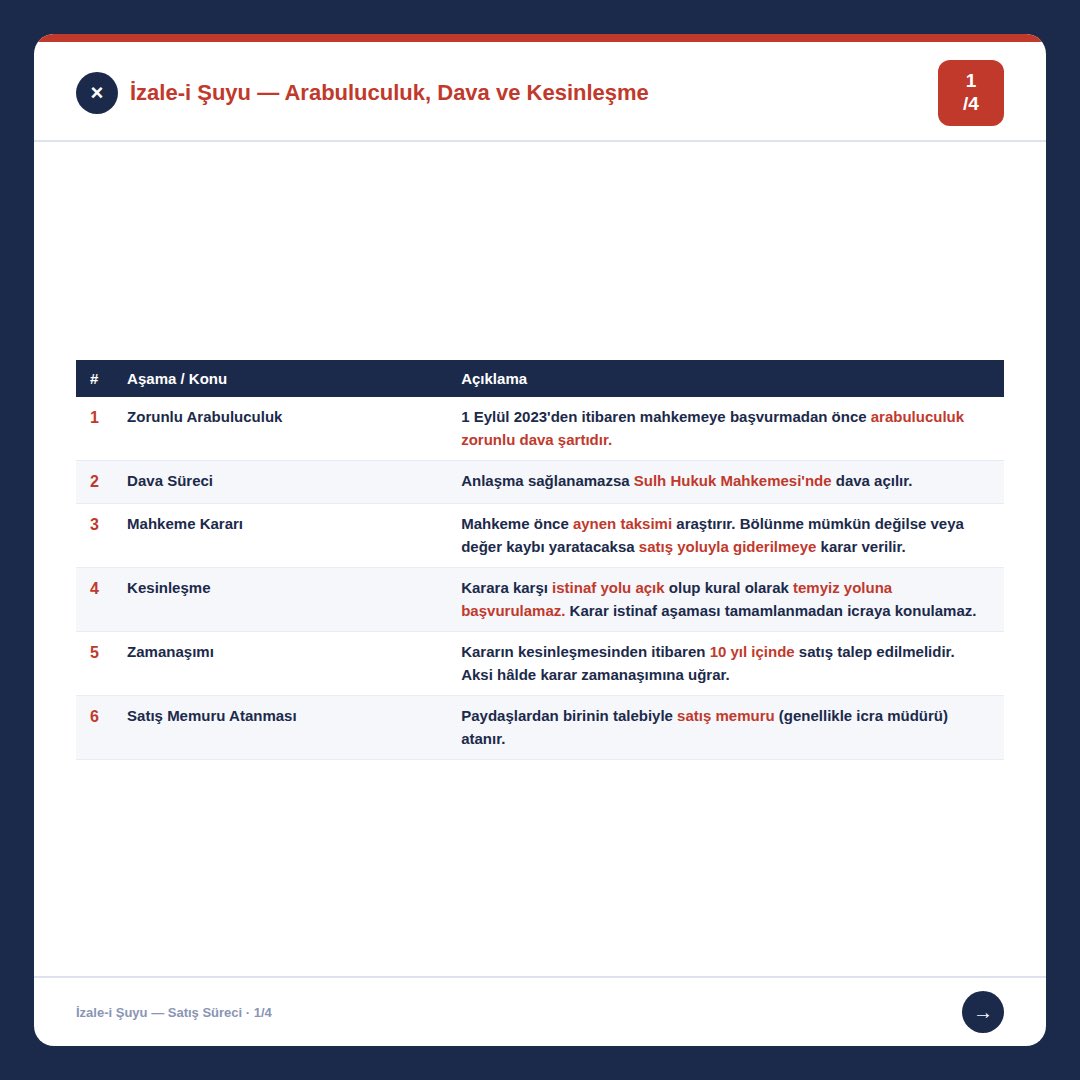 ×

İzale-i Şuyu — Arabuluculuk, Dava ve Kesinleşme

1
/4

| # | Aşama / Konu | Açıklama |
|---|---|---|
| 1 | Zorunlu Arabuluculuk | 1 Eylül 2023'den itibaren mahkemeye başvurmadan önce arabuluculuk zorunlu dava şartıdır. |
| 2 | Dava Süreci | Anlaşma sağlanamazsa Sulh Hukuk Mahkemesi'nde dava açılır. |
| 3 | Mahkeme Kararı | Mahkeme önce aynen taksimi araştırır. Bölünme mümkün değilse veya değer kaybı yaratacaksa satış yoluyla giderilmeye karar verilir. |
| 4 | Kesinleşme | Karara karşı istinaf yolu açık olup kural olarak temyiz yoluna başvurulamaz. Karar istinaf aşaması tamamlanmadan icraya konulamaz. |
| 5 | Zamanaşımı | Kararın kesinleşmesinden itibaren 10 yıl içinde satış talep edilmelidir. Aksi hâlde karar zamanaşımına uğrar. |
| 6 | Satış Memuru Atanması | Paydaşlardan birinin talebiyle satış memuru (genellikle icra müdürü) atanır. |

İzale-i Şuyu — Satış Süreci · 1/4

→